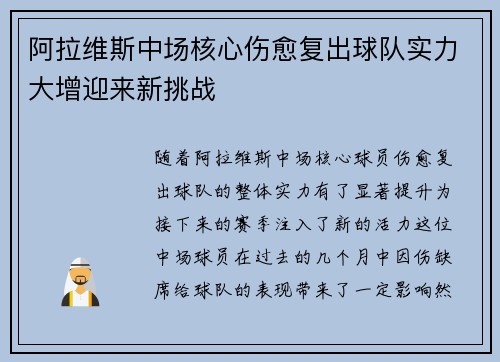 阿拉维斯中场核心伤愈复出球队实力大增迎来新挑战

随着阿拉维斯中场核心球员伤愈复出球队的整体实力有了显著提升为接下来的赛季注入了新的活力这位中场球员在过去的几个月中因伤缺席给球队的表现带来了一定影响然